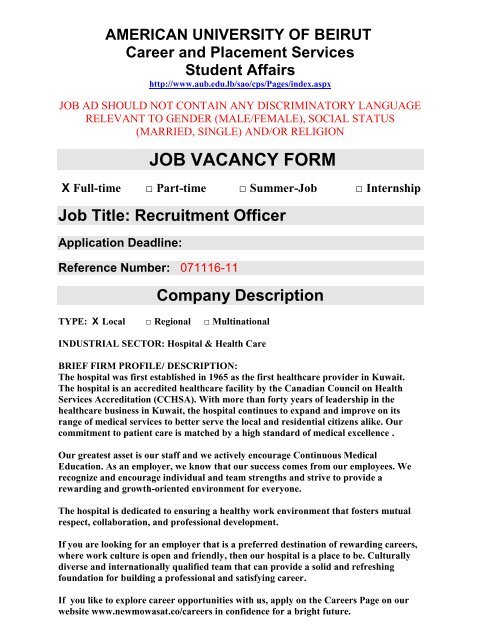 AMERICAN UNIVERSITY OF BEIRUT
Career and Placement Services
Student Affairs
http://www.aub.edu.lb/sao/cps/Pages/index.aspx

JOB AD SHOULD NOT CONTAIN ANY DISCRIMINATORY LANGUAGE RELEVANT TO GENDER (MALE/FEMALE), SOCIAL STATUS (MARRIED, SINGLE) AND/OR RELIGION

JOB VACANCY FORM

X Full-time □ Part-time □ Summer-Job □ Internship

Job Title: Recruitment Officer

Application Deadline:

Reference Number: 071116-11

Company Description

TYPE: X Local □ Regional □ Multinational

INDUSTRIAL SECTOR: Hospital & Health Care

BRIEF FIRM PROFILE/ DESCRIPTION:
The hospital was first established in 1965 as the first healthcare provider in Kuwait. The hospital is an accredited healthcare facility by the Canadian Council on Health Services Accreditation (CCHSA). With more than forty years of leadership in the healthcare business in Kuwait, the hospital continues to expand and improve on its range of medical services to better serve the local and residential citizens alike. Our commitment to patient care is matched by a high standard of medical excellence .

Our greatest asset is our staff and we actively encourage Continuous Medical Education. As an employer, we know that our success comes from our employees. We recognize and encourage individual and team strengths and strive to provide a rewarding and growth-oriented environment for everyone.

The hospital is dedicated to ensuring a healthy work environment that fosters mutual respect, collaboration, and professional development.

If you are looking for an employer that is a preferred destination of rewarding careers, where work culture is open and friendly, then our hospital is a place to be. Culturally diverse and internationally qualified team that can provide a solid and refreshing foundation for building a professional and satisfying career.

If you like to explore career opportunities with us, apply on the Careers Page on our website www.newmowasat.co/careers in confidence for a bright future.